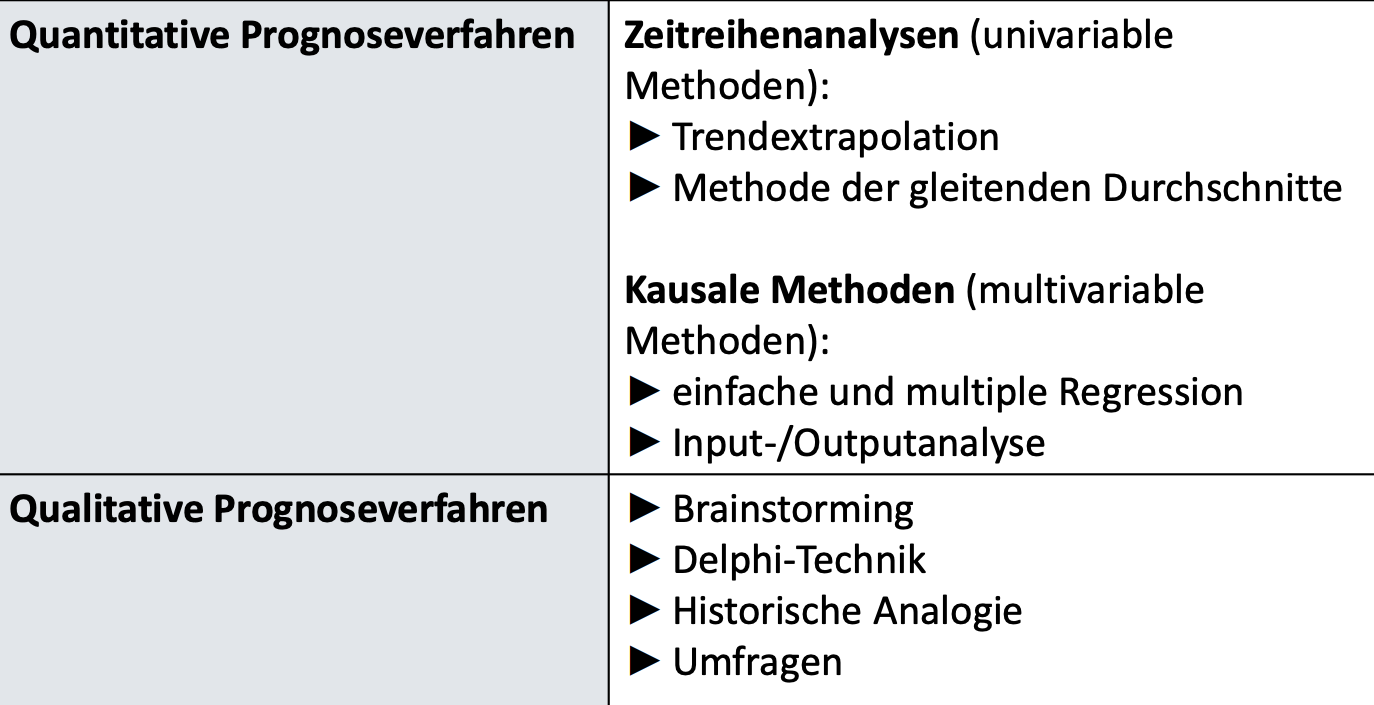 | Quantitative Prognoseverfahren | Zeitreihenanalysen (univariable Methoden): ► Trendextrapolation ► Methode der gleitenden Durchschnitte Kausale Methoden (multivariable Methoden): ► einfache und multiple Regression ► Input-/Outputanalyse |
|---|---|
| Qualitative Prognoseverfahren | ► Brainstorming ► Delphi-Technik ► Historische Analogie ► Umfragen |